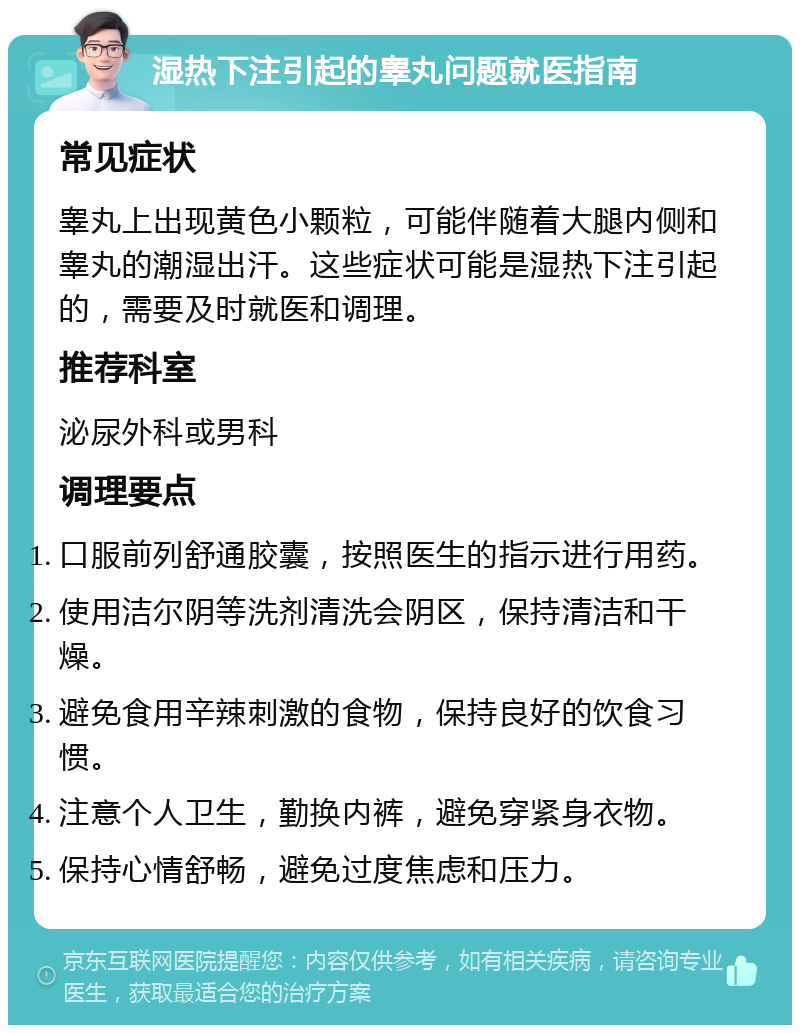 湿热下注引起的睾丸问题就医指南

常见症状

睾丸上出现黄色小颗粒，可能伴随着大腿内侧和睾丸的潮湿出汗。这些症状可能是湿热下注引起的，需要及时就医和调理。

推荐科室

泌尿外科或男科

调理要点

1. 口服前列舒通胶囊，按照医生的指示进行用药。
2. 使用洁尔阴等洗剂清洗会阴区，保持清洁和干燥。
3. 避免食用辛辣刺激的食物，保持良好的饮食习惯。
4. 注意个人卫生，勤换内裤，避免穿紧身衣物。
5. 保持心情舒畅，避免过度焦虑和压力。

京东互联网医院提醒您：内容仅供参考，如有相关疾病，请咨询专业医生，获取最适合您的治疗方案